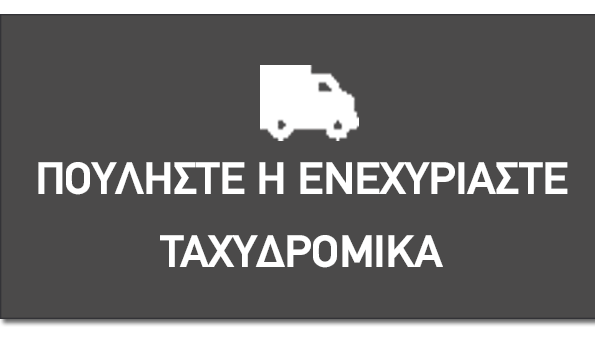 ΠΟΥΛΗΣΤΕ Η ΕΝΕΧΥΡΙΑΣΤΕ ΤΑΧΥΔΡΟΜΙΚΑ